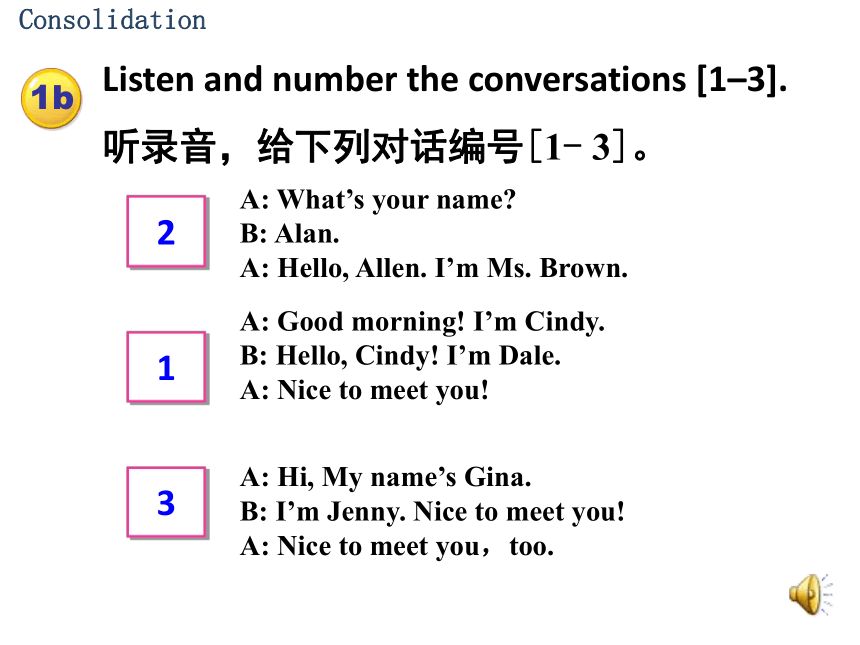 Consolidation

1b

Listen and number the conversations [1–3].

听录音，给下列对话编号[1- 3]。

2

A: What’s your name?
B: Alan.
A: Hello, Allen. I’m Ms. Brown.

1

A: Good morning! I’m Cindy.
B: Hello, Cindy! I’m Dale.
A: Nice to meet you!

3

A: Hi, My name’s Gina.
B: I’m Jenny. Nice to meet you!
A: Nice to meet you，too.